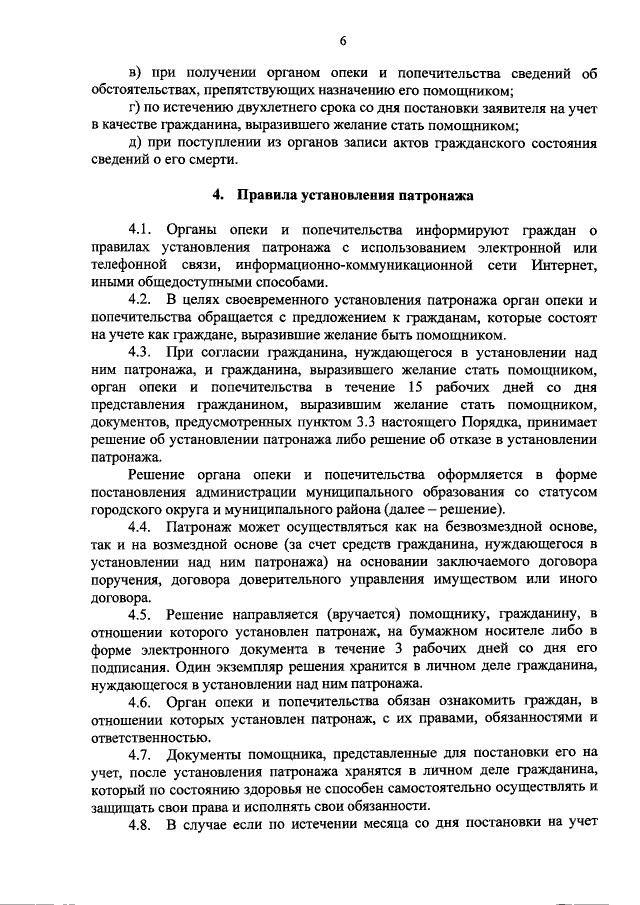 6

в) при получении органом опеки и попечительства сведений об обстоятельствах, препятствующих назначению его помощником;

г) по истечению двухлетнего срока со дня постановки заявителя на учет в качестве гражданина, выразившего желание стать помощником;

д) при поступлении из органов записи актов гражданского состояния сведений о его смерти.

4. Правила установления патронажа

4.1. Органы опеки и попечительства информируют граждан о правилах установления патронажа с использованием электронной или телефонной связи, информационно-коммуникационной сети Интернет, иными общедоступными способами.

4.2. В целях своевременного установления патронажа орган опеки и попечительства обращается с предложением к гражданам, которые состоят на учете как граждане, выразившие желание быть помощником.

4.3. При согласии гражданина, нуждающегося в установлении над ним патронажа, и гражданина, выразившего желание стать помощником, орган опеки и попечительства в течение 15 рабочих дней со дня представления гражданином, выразившим желание стать помощником, документов, предусмотренных пунктом 3.3 настоящего Порядка, принимает решение об установлении патронажа либо решение об отказе в установлении патронажа.

Решение органа опеки и попечительства оформляется в форме постановления администрации муниципального образования со статусом городского округа и муниципального района (далее – решение).

4.4. Патронаж может осуществляться как на безвозмездной основе, так и на возмездной основе (за счет средств гражданина, нуждающегося в установлении над ним патронажа) на основании заключаемого договора поручения, договора доверительного управления имуществом или иного договора.

4.5. Решение направляется (вручается) помощнику, гражданину, в отношении которого установлен патронаж, на бумажном носителе либо в форме электронного документа в течение 3 рабочих дней со дня его подписания. Один экземпляр решения хранится в личном деле гражданина, нуждающегося в установлении над ним патронажа.

4.6. Орган опеки и попечительства обязан ознакомить граждан, в отношении которых установлен патронаж, с их правами, обязанностями и ответственностью.

4.7. Документы помощника, представленные для постановки его на учет, после установления патронажа хранятся в личном деле гражданина, который по состоянию здоровья не способен самостоятельно осуществлять и защищать свои права и исполнять свои обязанности.

4.8. В случае если по истечении месяца со дня постановки на учет